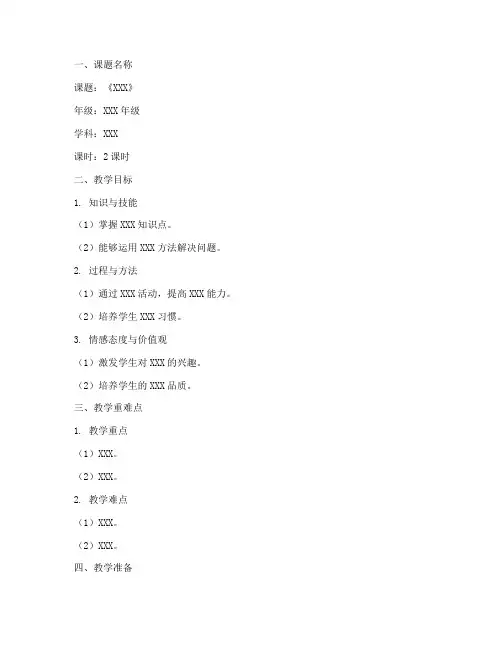 一、课题名称

课题：《XXX》

年级：XXX 年级

学科：XXX

课时：2 课时

二、教学目标

1. 知识与技能

（1）掌握 XXX 知识点。

（2）能够运用 XXX 方法解决问题。

2. 过程与方法

（1）通过 XXX 活动，提高 XXX 能力。

（2）培养学生 XXX 习惯。

3. 情感态度与价值观

（1）激发学生对 XXX 的兴趣。

（2）培养学生的 XXX 品质。

三、教学重难点

1. 教学重点

（1）XXX。

（2）XXX。

2. 教学难点

（1）XXX。

（2）XXX。

四、教学准备